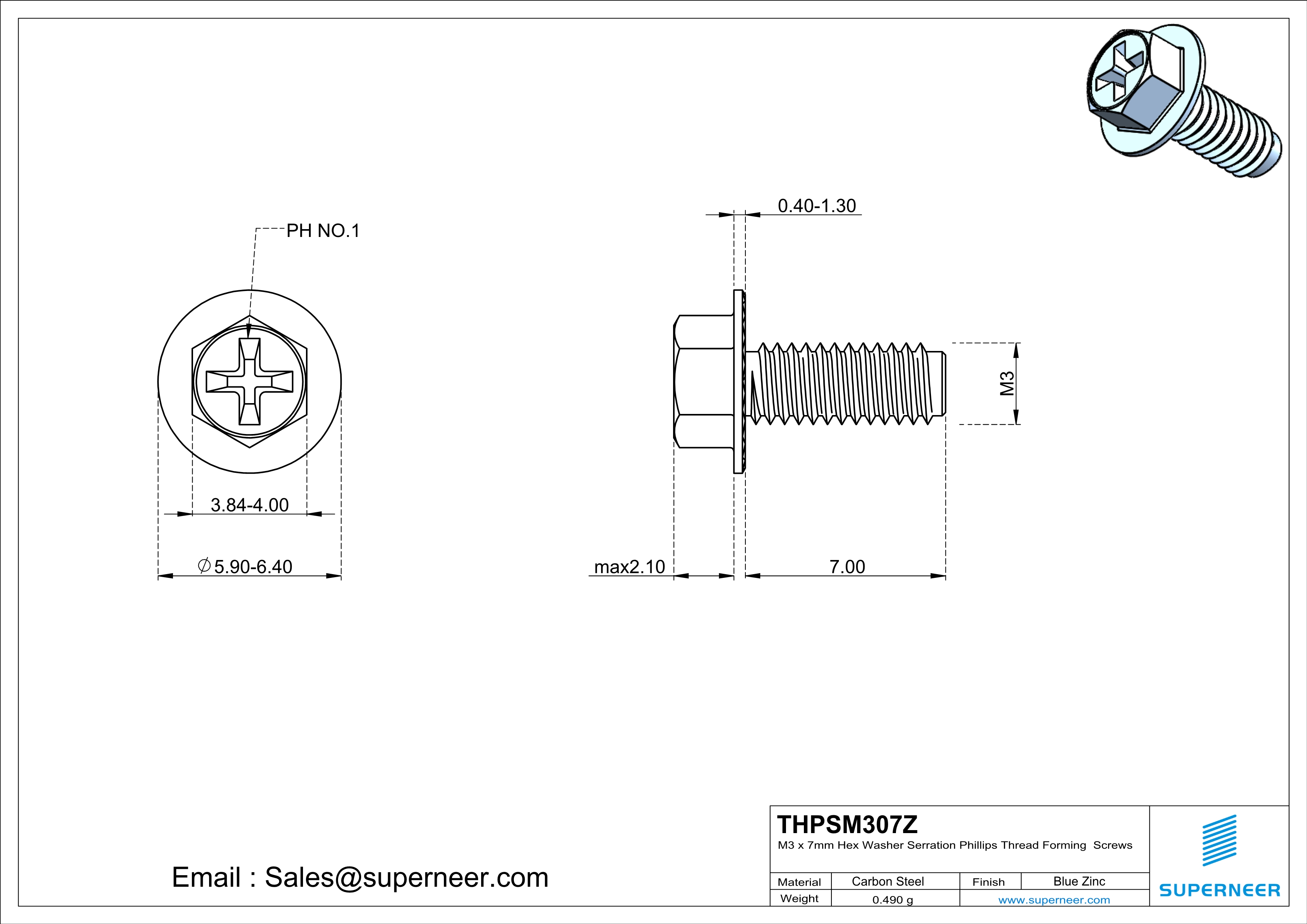 PH NO.1

3.84-4.00

$\varnothing$5.90-6.40

0.40-1.30

M3

max2.10

7.00

Email : Sales@superneer.com

THPSM307Z

M3 x 7mm Hex Washer Serration Phillips Thread Forming Screws

| Material | Carbon Steel | Finish | Blue Zinc |
|---|---|---|---|
| Weight | 0.490 g | www.superneer.com | |

SUPERNEER